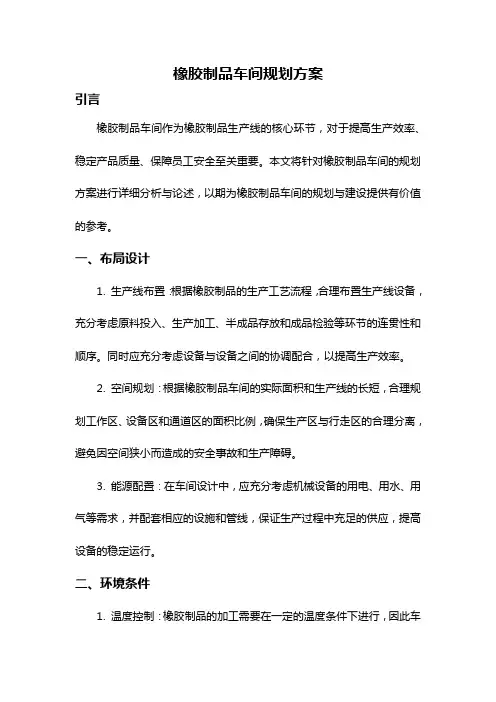 橡胶制品车间规划方案

引言

橡胶制品车间作为橡胶制品生产线的核心环节，对于提高生产效率、稳定产品质量、保障员工安全至关重要。本文将针对橡胶制品车间的规划方案进行详细分析与论述，以期为橡胶制品车间的规划与建设提供有价值的参考。

一、布局设计

1. 生产线布置：根据橡胶制品的生产工艺流程，合理布置生产线设备，充分考虑原料投入、生产加工、半成品存放和成品检验等环节的连贯性和顺序。同时应充分考虑设备与设备之间的协调配合，以提高生产效率。

2. 空间规划：根据橡胶制品车间的实际面积和生产线的长短，合理规划工作区、设备区和通道区的面积比例，确保生产区与行走区的合理分离，避免因空间狭小而造成的安全事故和生产障碍。

3. 能源配置：在车间设计中，应充分考虑机械设备的用电、用水、用气等需求，并配套相应的设施和管线，保证生产过程中充足的供应，提高设备的稳定运行。

二、环境条件

1. 温度控制：橡胶制品的加工需要在一定的温度条件下进行，因此车